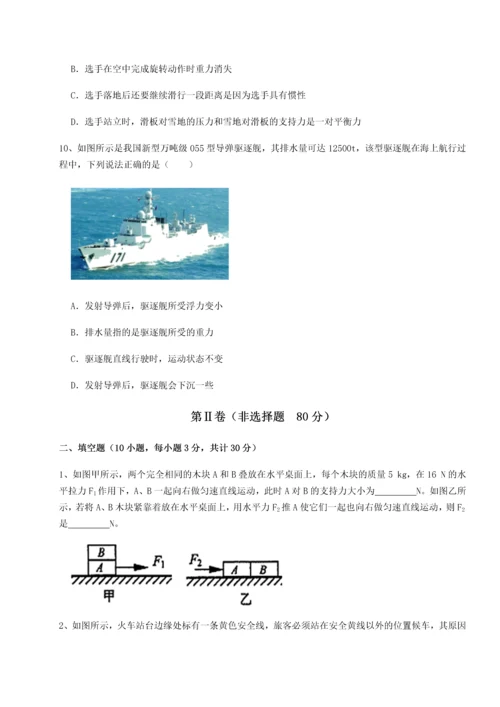 B. 选手在空中完成旋转动作时重力消失

C. 选手落地后还要继续滑行一段距离是因为选手具有惯性

D. 选手站立时，滑板对雪地的压力和雪地对滑板的支持力是一对平衡力

10、如图所示是我国新型万吨级 055 型导弹驱逐舰，其排水量可达 12500t，该型驱逐舰在海上航行过程中，下列说法正确的是（　　）

171

A. 发射导弹后，驱逐舰所受浮力变小

B. 排水量指的是驱逐舰所受的重力

C. 驱逐舰直线行驶时，运动状态不变

D. 发射导弹后，驱逐舰会下沉一些

第Ⅱ卷（非选择题　80 分）

二、填空题（10 小题，每小题 3 分，共计 30 分）

1、如图甲所示，两个完全相同的木块 A 和 B 叠放在水平桌面上，每个木块的质量 5 kg，在 16 N 的水平拉力 $F_1$ 作用下，A、B 一起向右做匀速直线运动，此时 A 对 B 的支持力大小为________N。如图乙所示，若将 A、B 木块紧靠着放在水平桌面上，用水平力 $F_2$ 推 A 使它们一起也向右做匀速直线运动，则 $F_2$ 是________N。

B
A
$F_1$
甲
$F_2$
A
B
乙

2、如图所示，火车站台边缘处标有一条黄色安全线，旅客必须站在安全黄线以外的位置候车，其原因